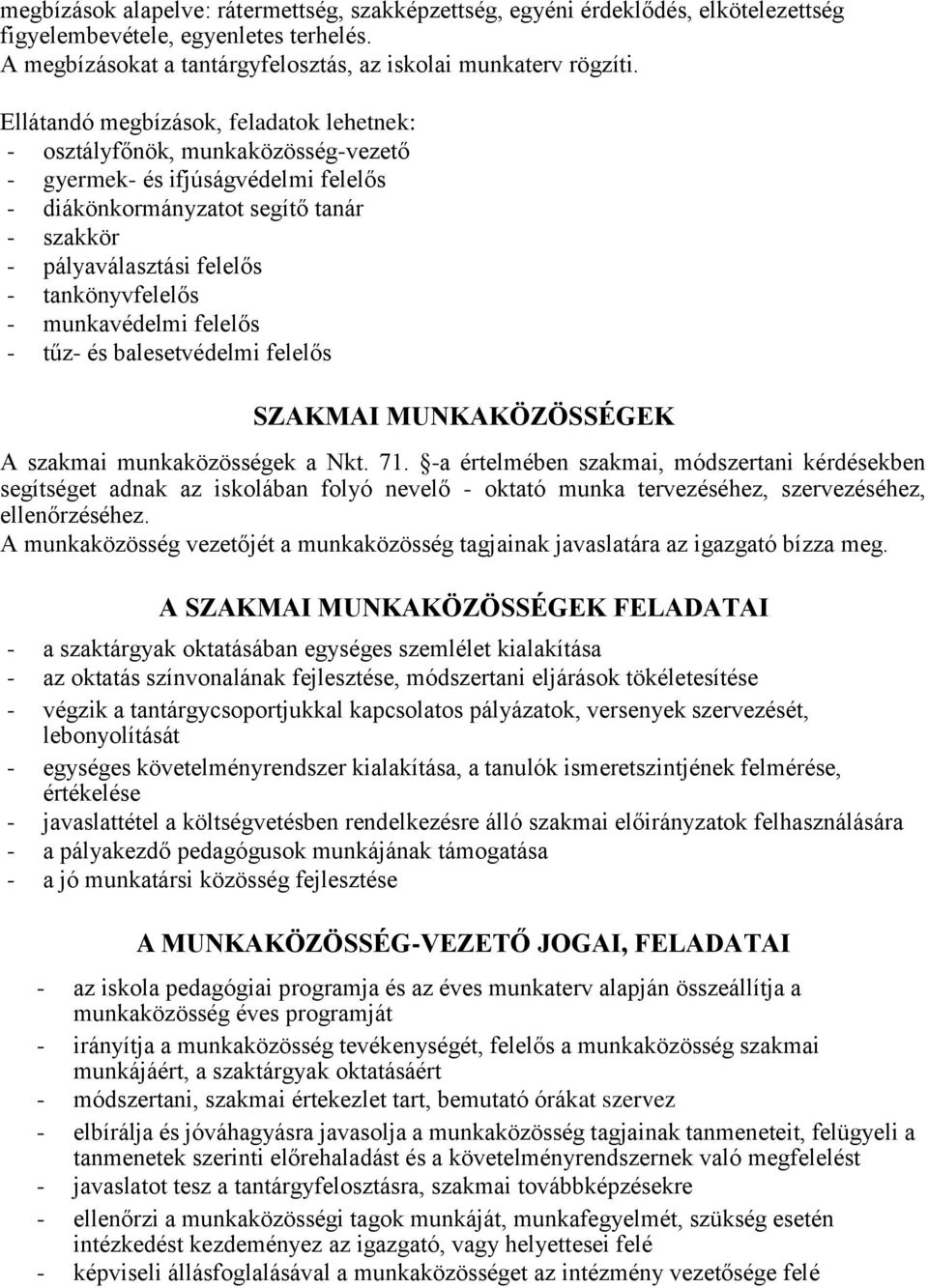 megbízások alapelve: rátermettség, szakképzettség, egyéni érdeklődés, elkötelezettség figyelembevétele, egyenletes terhelés.
A megbízásokat a tantárgyfelosztás, az iskolai munkaterv rögzíti.

Ellátandó megbízások, feladatok lehetnek:
- osztályfőnök, munkaközösség-vezető
- gyermek- és ifjúságvédelmi felelős
- diákönkormányzatot segítő tanár
- szakkör
- pályaválasztási felelős
- tankönyvfelelős
- munkavédelmi felelős
- tűz- és balesetvédelmi felelős

SZAKMAI MUNKAKÖZÖSSÉGEK

A szakmai munkaközösségek a Nkt. 71. §-a értelmében szakmai, módszertani kérdésekben segítséget adnak az iskolában folyó nevelő - oktató munka tervezéséhez, szervezéséhez, ellenőrzéséhez.
A munkaközösség vezetőjét a munkaközösség tagjainak javaslatára az igazgató bízza meg.

A SZAKMAI MUNKAKÖZÖSSÉGEK FELADATAI

- a szaktárgyak oktatásában egységes szemlélet kialakítása
- az oktatás színvonalának fejlesztése, módszertani eljárások tökéletesítése
- végzik a tantárgycsoportjukkal kapcsolatos pályázatok, versenyek szervezését, lebonyolítását
- egységes követelményrendszer kialakítása, a tanulók ismeretszintjének felmérése, értékelése
- javaslattétel a költségvetésben rendelkezésre álló szakmai előirányzatok felhasználására
- a pályakezdő pedagógusok munkájának támogatása
- a jó munkatársi közösség fejlesztése

A MUNKAKÖZÖSSÉG-VEZETŐ JOGAI, FELADATAI

- az iskola pedagógiai programja és az éves munkaterv alapján összeállítja a munkaközösség éves programját
- irányítja a munkaközösség tevékenységét, felelős a munkaközösség szakmai munkájáért, a szaktárgyak oktatásáért
- módszertani, szakmai értekezlet tart, bemutató órákat szervez
- elbírálja és jóváhagyásra javasolja a munkaközösség tagjainak tanmeneteit, felügyeli a tanmenetek szerinti előrehaladást és a követelményrendszernek való megfelelést
- javaslatot tesz a tantárgyfelosztásra, szakmai továbbképzésekre
- ellenőrzi a munkaközösségi tagok munkáját, munkafegyelmét, szükség esetén intézkedést kezdeményez az igazgató, vagy helyettesei felé
- képviseli állásfoglalásával a munkaközösséget az intézmény vezetősége felé